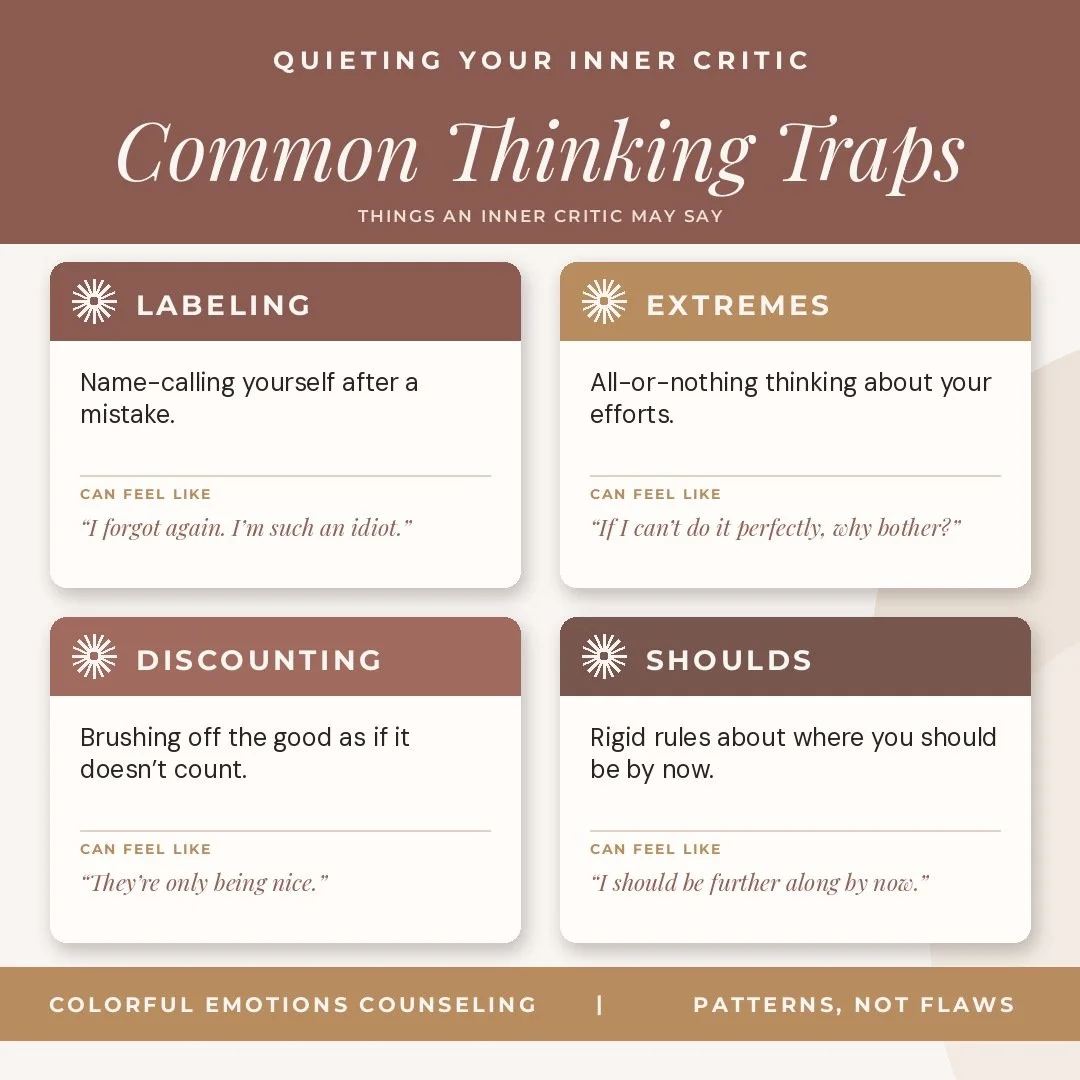 QUIETING YOUR INNER CRITIC

Common Thinking Traps

THINGS AN INNER CRITIC MAY SAY

LABELING

Name-calling yourself after a mistake.

CAN FEEL LIKE

"I forgot again. I'm such an idiot."

EXTREMES

All-or-nothing thinking about your efforts.

CAN FEEL LIKE

"If I can't do it perfectly, why bother?"

DISCOUNTING

Brushing off the good as if it doesn't count.

CAN FEEL LIKE

"They're only being nice."

SHOULDS

Rigid rules about where you should be by now.

CAN FEEL LIKE

"I should be further along by now."

COLORFUL EMOTIONS COUNSELING | PATTERNS, NOT FLAWS